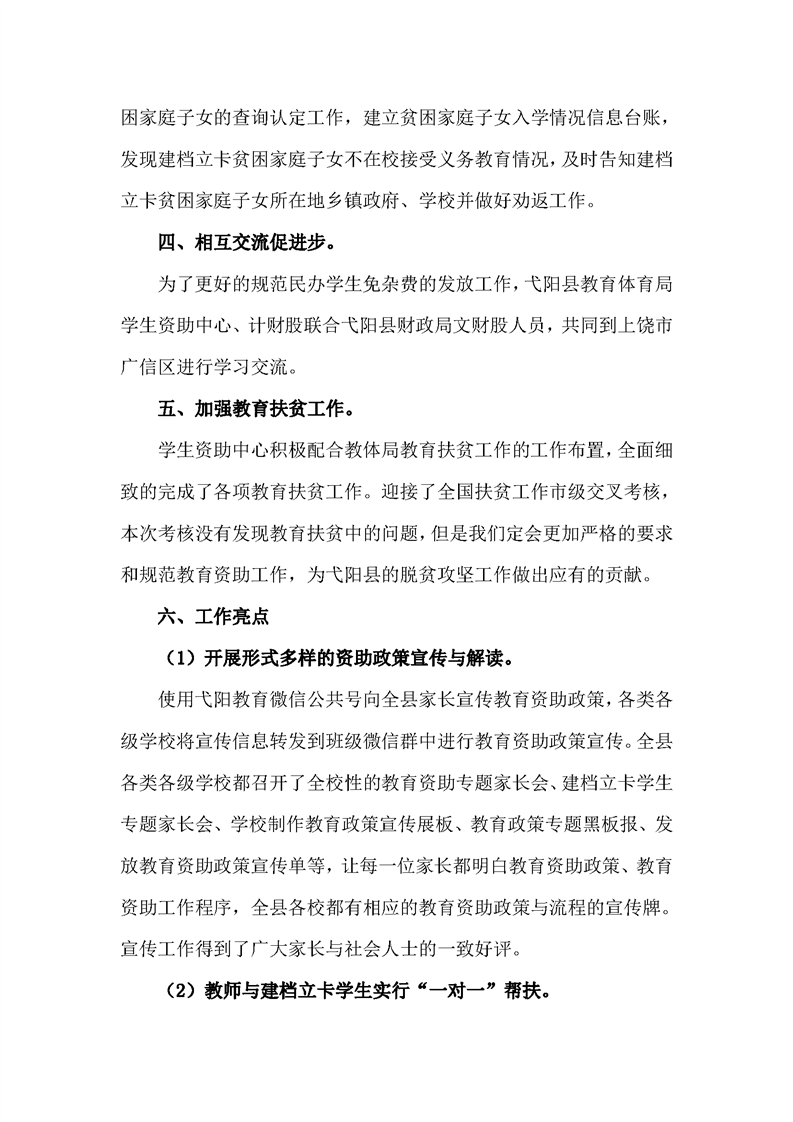 困家庭子女的查询认定工作，建立贫困家庭子女入学情况信息台账，发现建档立卡贫困家庭子女不在校接受义务教育情况，及时告知建档立卡贫困家庭子女所在地乡镇政府、学校并做好劝返工作。

四、相互交流促进步。

为了更好的规范民办学生免杂费的发放工作，弋阳县教育体育局学生资助中心、计财股联合弋阳县财政局文财股人员，共同到上饶市广信区进行学习交流。

五、加强教育扶贫工作。

学生资助中心积极配合教体局教育扶贫工作的工作布置，全面细致的完成了各项教育扶贫工作。迎接了全国扶贫工作市级交叉考核，本次考核没有发现教育扶贫中的问题，但是我们定会更加严格的要求和规范教育资助工作，为弋阳县的脱贫攻坚工作做出应有的贡献。

六、工作亮点

（1）开展形式多样的资助政策宣传与解读。

使用弋阳教育微信公共号向全县家长宣传教育资助政策，各类各级学校将宣传信息转发到班级微信群中进行教育资助政策宣传。全县各类各级学校都召开了全校性的教育资助专题家长会、建档立卡学生专题家长会、学校制作教育政策宣传展板、教育政策专题黑板报、发放教育资助政策宣传单等，让每一位家长都明白教育资助政策、教育资助工作程序，全县各校都有相应的教育资助政策与流程的宣传牌。宣传工作得到了广大家长与社会人士的一致好评。

（2）教师与建档立卡学生实行“一对一”帮扶。